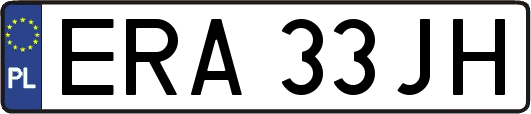 PL
ERA 33JH